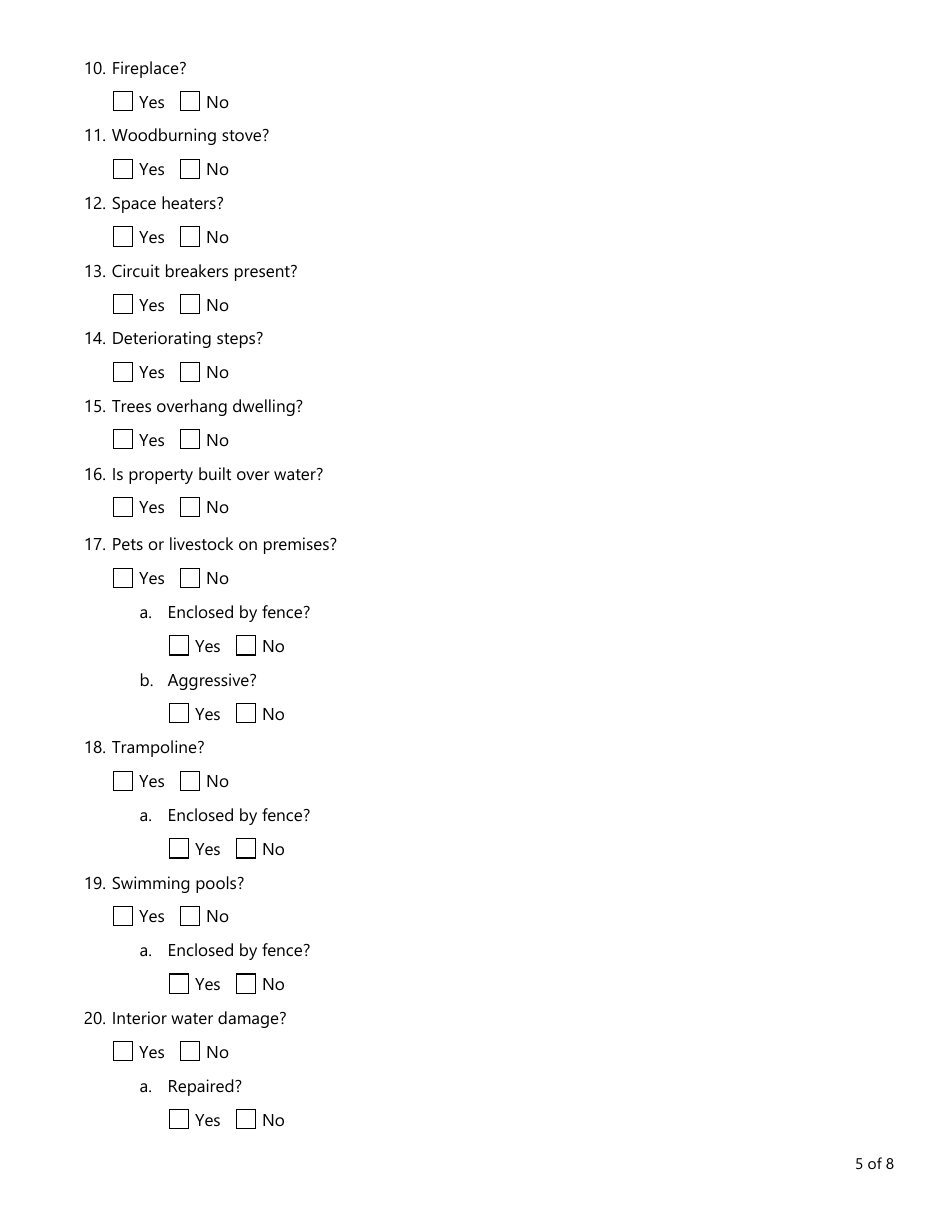 10. Fireplace?

☐ Yes ☐ No

11. Woodburning stove?

☐ Yes ☐ No

12. Space heaters?

☐ Yes ☐ No

13. Circuit breakers present?

☐ Yes ☐ No

14. Deteriorating steps?

☐ Yes ☐ No

15. Trees overhang dwelling?

☐ Yes ☐ No

16. Is property built over water?

☐ Yes ☐ No

17. Pets or livestock on premises?

☐ Yes ☐ No

a. Enclosed by fence?

☐ Yes ☐ No

b. Aggressive?

☐ Yes ☐ No

18. Trampoline?

☐ Yes ☐ No

a. Enclosed by fence?

☐ Yes ☐ No

19. Swimming pools?

☐ Yes ☐ No

a. Enclosed by fence?

☐ Yes ☐ No

20. Interior water damage?

☐ Yes ☐ No

a. Repaired?

☐ Yes ☐ No

5 of 8